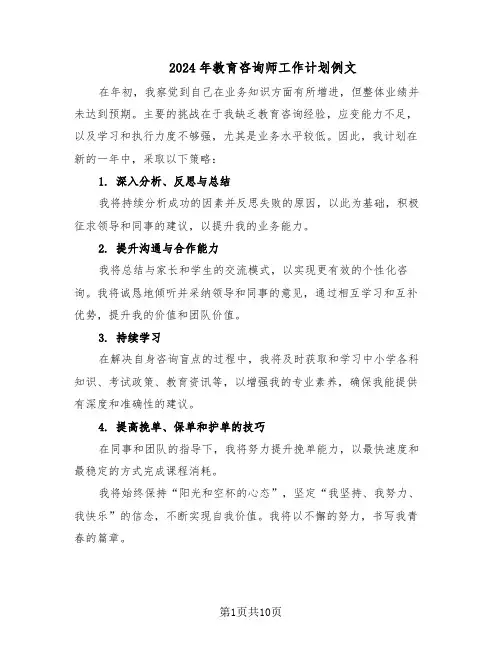 2024年教育咨询师工作计划例文

在年初，我察觉到自己在业务知识方面有所增进，但整体业绩并未达到预期。主要的挑战在于我缺乏教育咨询经验，应变能力不足，以及学习和执行力度不够强，尤其是业务水平较低。因此，我计划在新的一年中，采取以下策略：

1. 深入分析、反思与总结

我将持续分析成功的因素并反思失败的原因，以此为基础，积极征求领导和同事的建议，以提升我的业务能力。

2. 提升沟通与合作能力

我将总结与家长和学生的交流模式，以实现更有效的个性化咨询。我将诚恳地倾听并采纳领导和同事的意见，通过相互学习和互补优势，提升我的价值和团队价值。

3. 持续学习

在解决自身咨询盲点的过程中，我将及时获取和学习中小学各科知识、考试政策、教育资讯等，以增强我的专业素养，确保我能提供有深度和准确性的建议。

4. 提高挽单、保单和护单的技巧

在同事和团队的指导下，我将努力提升挽单能力，以最快速度和最稳定的方式完成课程消耗。

我将始终保持“阳光和空杯的心态”，坚定“我坚持、我努力、我快乐”的信念，不断实现自我价值。我将以不懈的努力，书写我青春的篇章。

第1页共10页